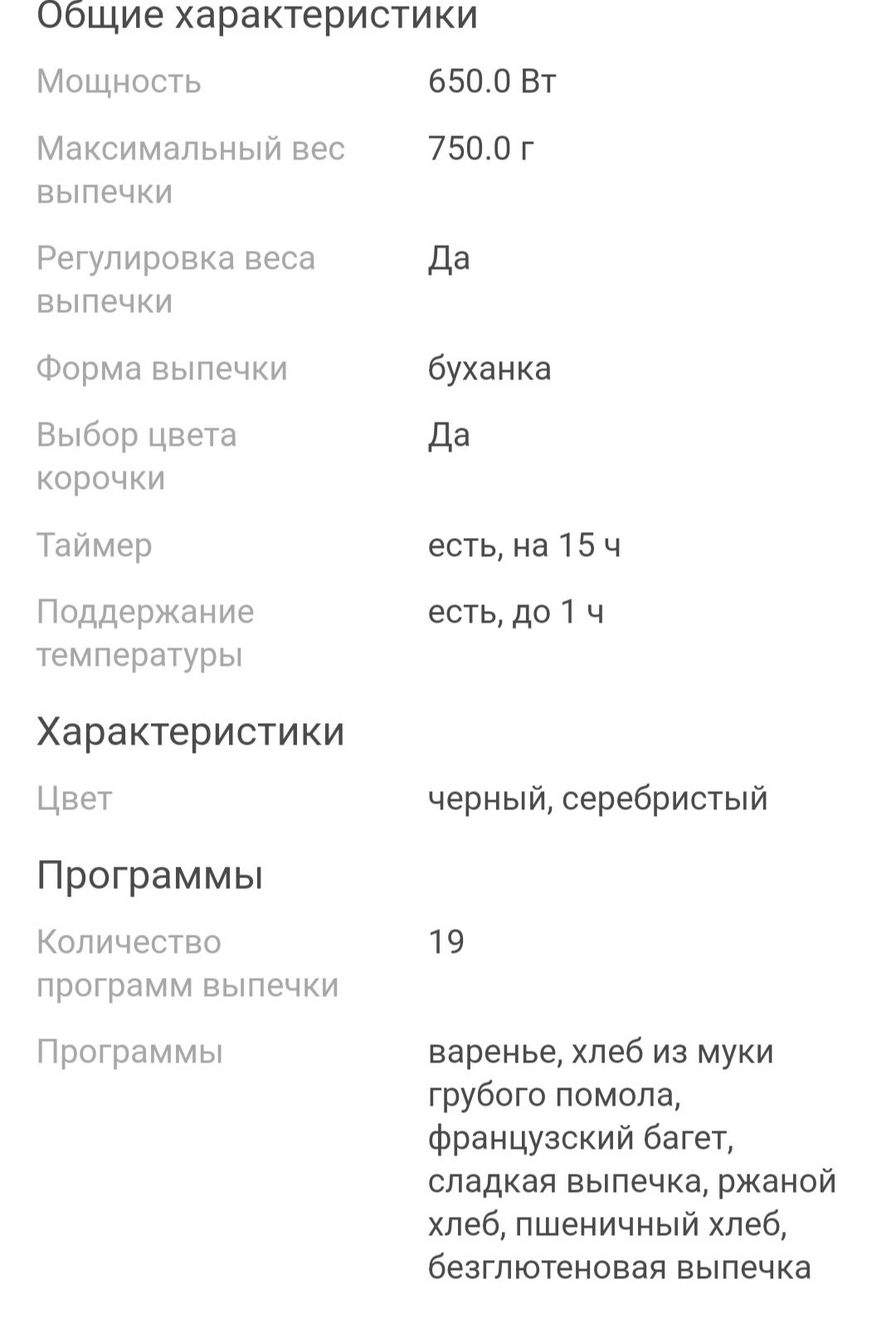 Общие характеристики

| | |
|---|---|
| Мощность | 650.0 Вт |
| Максимальный вес выпечки | 750.0 г |
| Регулировка веса выпечки | Да |
| Форма выпечки | буханка |
| Выбор цвета корочки | Да |
| Таймер | есть, на 15 ч |
| Поддержание температуры | есть, до 1 ч |

Характеристики

| | |
|---|---|
| Цвет | черный, серебристый |

Программы

| | |
|---|---|
| Количество программ выпечки | 19 |
| Программы | варенье, хлеб из муки грубого помола, французский багет, сладкая выпечка, ржаной хлеб, пшеничный хлеб, безглютеновая выпечка |